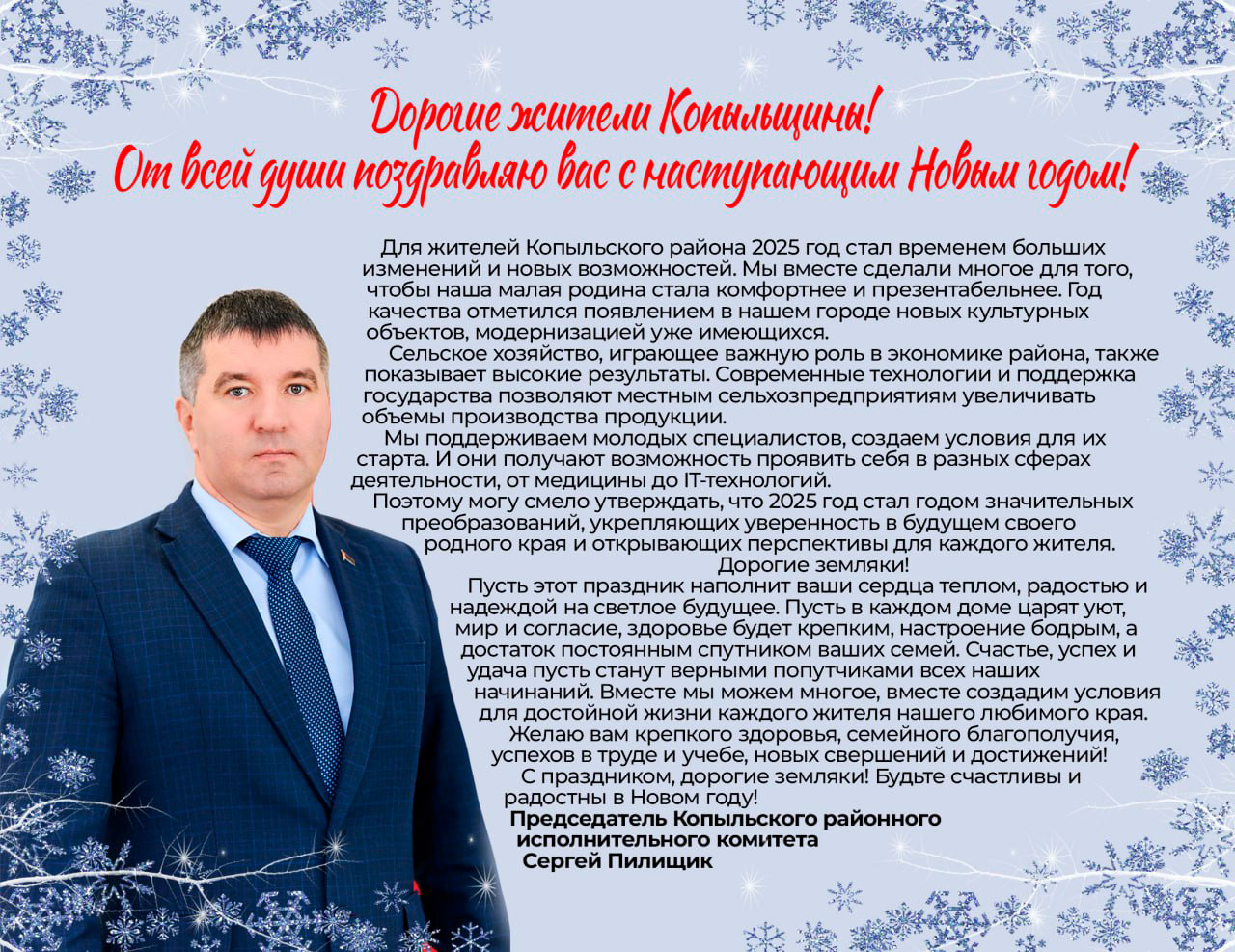 Дорогие жители Копыльщины!
От всей души поздравляю вас с наступающим Новым годом!

Для жителей Копыльского района 2025 год стал временем больших изменений и новых возможностей. Мы вместе сделали многое для того, чтобы наша малая родина стала комфортнее и презентабельнее. Год качества отметился появлением в нашем городе новых культурных объектов, модернизацией уже имеющихся.

Сельское хозяйство, играющее важную роль в экономике района, также показывает высокие результаты. Современные технологии и поддержка государства позволяют местным сельхозпредприятиям увеличивать объемы производства продукции.

Мы поддерживаем молодых специалистов, создаем условия для их старта. И они получают возможность проявить себя в разных сферах деятельности, от медицины до IT-технологий.

Поэтому могу смело утверждать, что 2025 год стал годом значительных преобразований, укрепляющих уверенность в будущем своего родного края и открывающих перспективы для каждого жителя.

Дорогие земляки!

Пусть этот праздник наполнит ваши сердца теплом, радостью и надеждой на светлое будущее. Пусть в каждом доме царят уют, мир и согласие, здоровье будет крепким, настроение бодрым, а достаток постоянным спутником ваших семей. Счастье, успех и удача пусть станут верными попутчиками всех наших начинаний. Вместе мы можем многое, вместе создадим условия для достойной жизни каждого жителя нашего любимого края.

Желаю вам крепкого здоровья, семейного благополучия, успехов в труде и учебе, новых свершений и достижений!

С праздником, дорогие земляки! Будьте счастливы и радостны в Новом году!

Председатель Копыльского районного исполнительного комитета
Сергей Пилищик